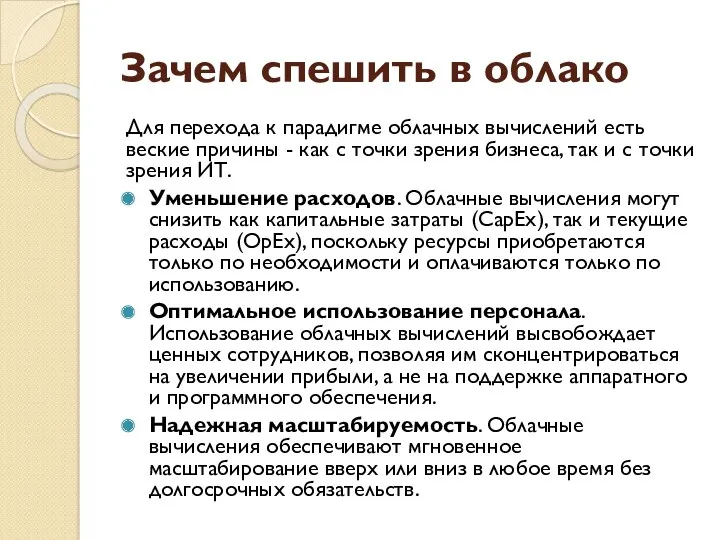 Зачем спешить в облако

Для перехода к парадигме облачных вычислений есть веские причины - как с точки зрения бизнеса, так и с точки зрения ИТ.

Уменьшение расходов. Облачные вычисления могут снизить как капитальные затраты (CapEx), так и текущие расходы (OpEx), поскольку ресурсы приобретаются только по необходимости и оплачиваются только по использованию.

Оптимальное использование персонала. Использование облачных вычислений высвобождает ценных сотрудников, позволяя им сконцентрироваться на увеличении прибыли, а не на поддержке аппаратного и программного обеспечения.

Надежная масштабируемость. Облачные вычисления обеспечивают мгновенное масштабирование вверх или вниз в любое время без долгосрочных обязательств.